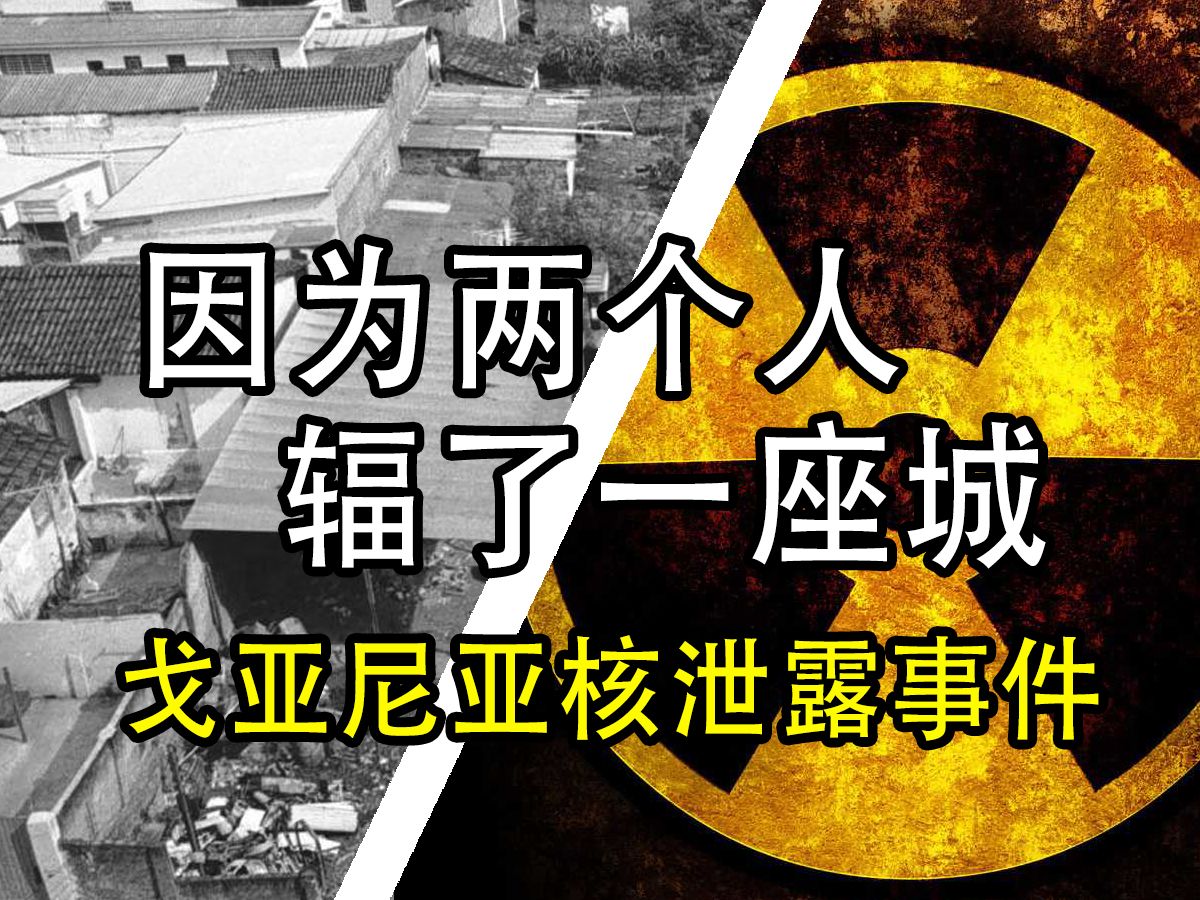 因为两个人
辐了一座城
戈亚尼亚核泄露事件